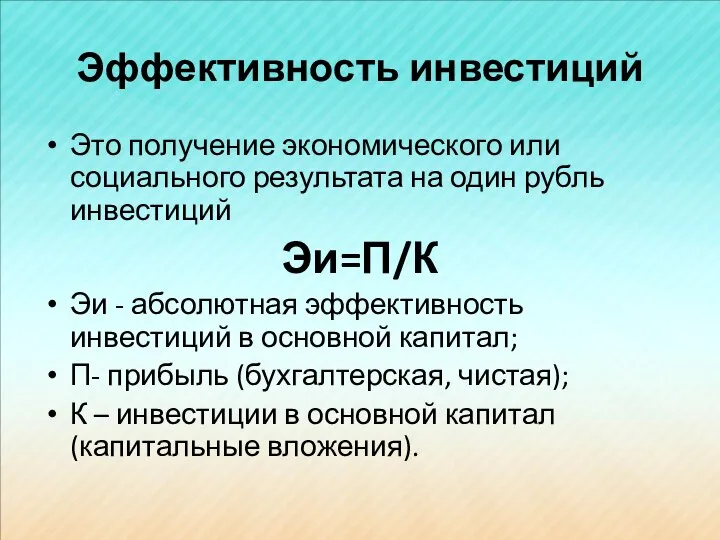 Эффективность инвестиций

• Это получение экономического или социального результата на один рубль инвестиций

Эи=П/К

• Эи - абсолютная эффективность инвестиций в основной капитал;
• П- прибыль (бухгалтерская, чистая);
• К – инвестиции в основной капитал (капитальные вложения).